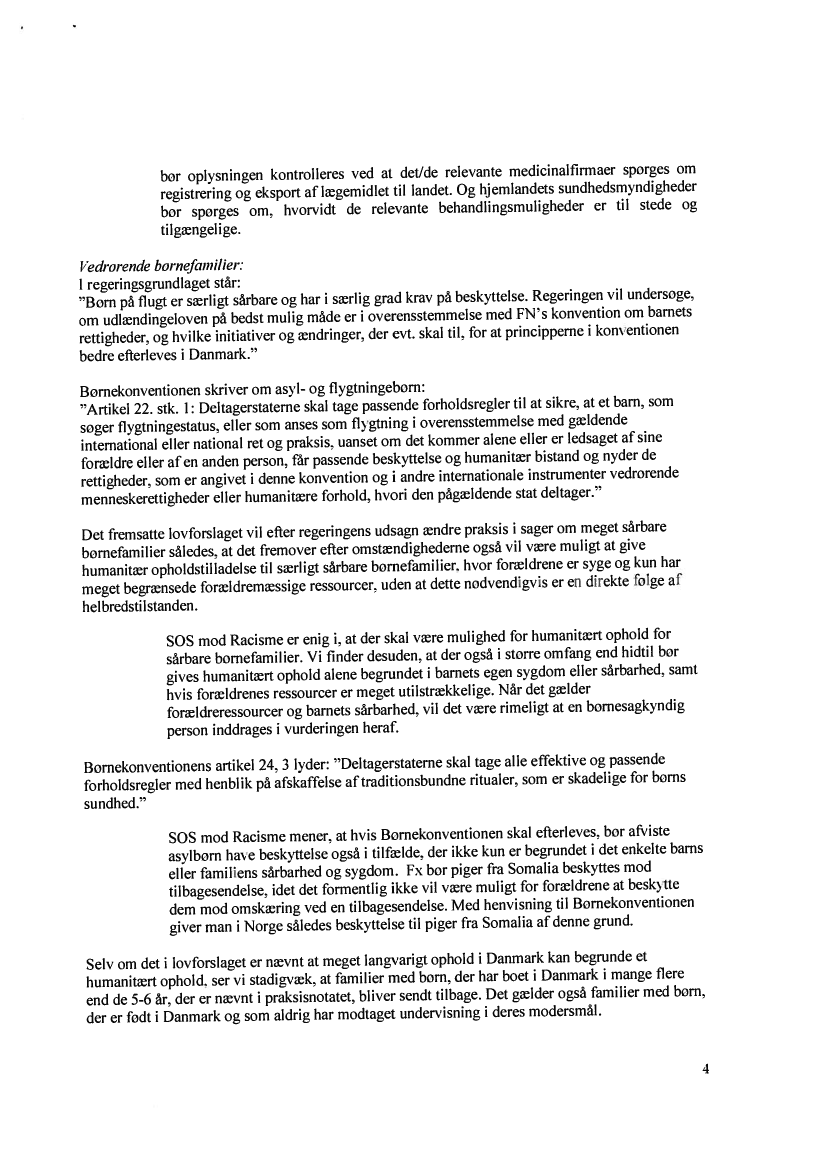 bør oplysningen kontrolleres ved at det/de relevante medicinalfirmaer spørges om registrering og eksport af lægemidlet til landet. Og hjemlandets sundhedsmyndigheder bør spørges om, hvorvidt de relevante behandlingsmuligheder er til stede og tilgængelige.

Vedrørende børnefamilier:
I regeringsgrundlaget står:
"Børn på flugt er særligt sårbare og har i særlig grad krav på beskyttelse. Regeringen vil undersøge, om udlændingeloven på bedst mulig måde er i overensstemmelse med FN's konvention om barnets rettigheder, og hvilke initiativer og ændringer, der evt. skal til, for at principperne i konventionen bedre efterleves i Danmark."

Børnekonventionen skriver om asyl- og flygtningebørn:
"Artikel 22. stk. 1: Deltagerstaterne skal tage passende forholdsregler til at sikre, at et barn, som søger flygtningestatus, eller som anses som flygtning i overensstemmelse med gældende international eller national ret og praksis, uanset om det kommer alene eller er ledsaget af sine forældre eller af en anden person, får passende beskyttelse og humanitær bistand og nyder de rettigheder, som er angivet i denne konvention og i andre internationale instrumenter vedrørende menneskerettigheder eller humanitære forhold, hvori den pågældende stat deltager."

Det fremsatte lovforslaget vil efter regeringens udsagn ændre praksis i sager om meget sårbare børnefamilier således, at det fremover efter omstændighederne også vil være muligt at give humanitær opholdstilladelse til særligt sårbare børnefamilier, hvor forældrene er syge og kun har meget begrænsede forældremæssige ressourcer, uden at dette nødvendigvis er en direkte følge af helbredstilstanden.

SOS mod Racisme er enig i, at der skal være mulighed for humanitært ophold for sårbare børnefamilier. Vi finder desuden, at der også i større omfang end hidtil bør gives humanitært ophold alene begrundet i barnets egen sygdom eller sårbarhed, samt hvis forældrenes ressourcer er meget utilstrækkelige. Når det gælder forældreressourcer og barnets sårbarhed, vil det være rimeligt at en børnesagkyndig person inddrages i vurderingen heraf.

Børnekonventionens artikel 24, 3 lyder: "Deltagerstaterne skal tage alle effektive og passende forholdsregler med henblik på afskaffelse af traditionsbundne ritualer, som er skadelige for børns sundhed."

SOS mod Racisme mener, at hvis Børnekonventionen skal efterleves, bør afviste asylbørn have beskyttelse også i tilfælde, der ikke kun er begrundet i det enkelte barns eller familiens sårbarhed og sygdom. Fx bør piger fra Somalia beskyttes mod tilbagesendelse, idet det formentlig ikke vil være muligt for forældrene at beskytte dem mod omskæring ved en tilbagesendelse. Med henvisning til Børnekonventionen giver man i Norge således beskyttelse til piger fra Somalia af denne grund.

Selv om det i lovforslaget er nævnt at meget langvarigt ophold i Danmark kan begrunde et humanitært ophold, ser vi stadigvæk, at familier med børn, der har boet i Danmark i mange flere end de 5-6 år, der er nævnt i praksisnotatet, bliver sendt tilbage. Det gælder også familier med børn, der er født i Danmark og som aldrig har modtaget undervisning i deres modersmål.

4